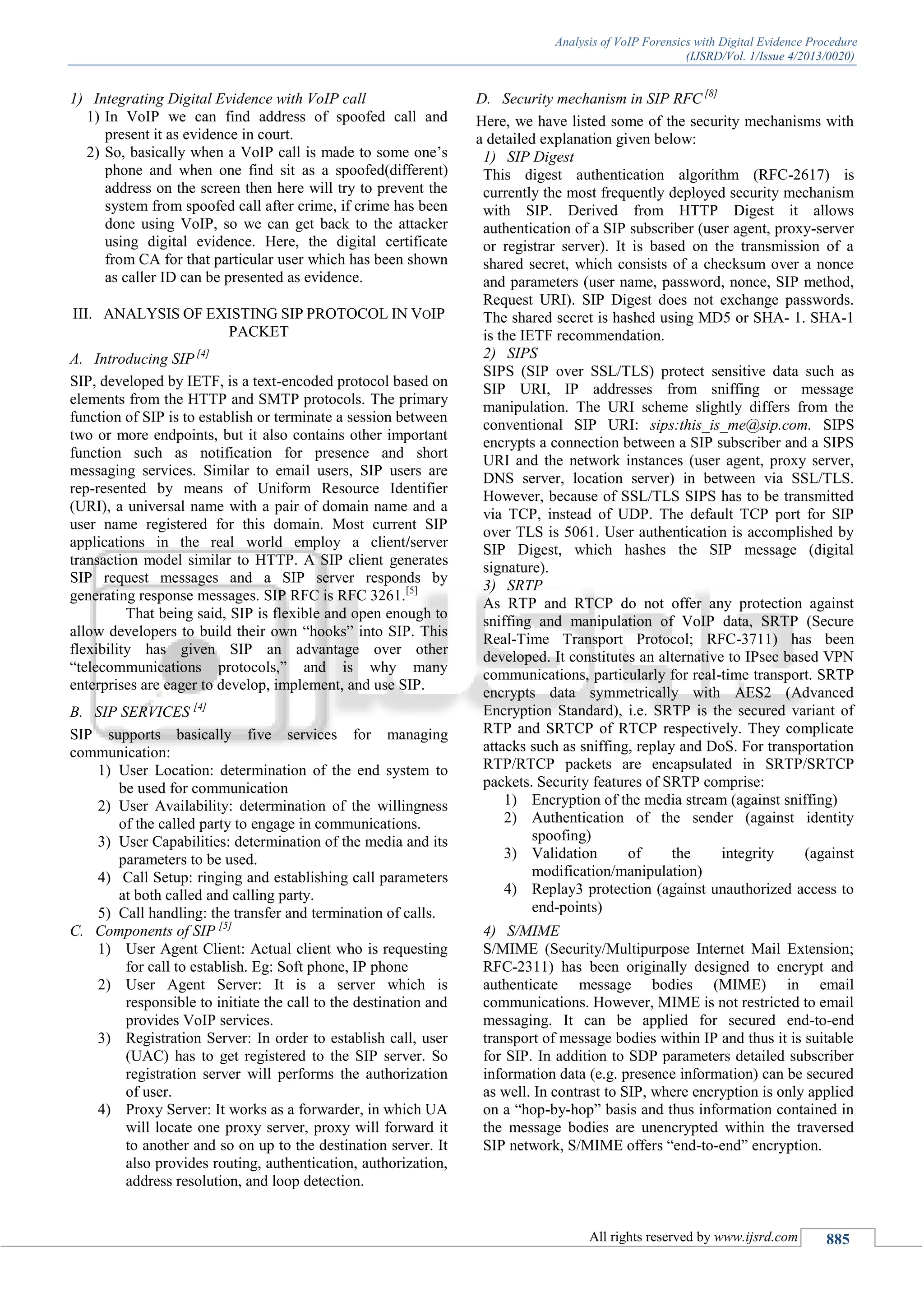 Analysis of VoIP Forensics with Digital Evidence Procedure
(IJSRD/Vol. 1/Issue 4/2013/0020)

1) Integrating Digital Evidence with VoIP call

1) In VoIP we can find address of spoofed call and present it as evidence in court.

2) So, basically when a VoIP call is made to some one's phone and when one find sit as a spoofed(different) address on the screen then here will try to prevent the system from spoofed call after crime, if crime has been done using VoIP, so we can get back to the attacker using digital evidence. Here, the digital certificate from CA for that particular user which has been shown as caller ID can be presented as evidence.

III. ANALYSIS OF EXISTING SIP PROTOCOL IN VOIP PACKET

A. Introducing SIP $^{[4]}$

SIP, developed by IETF, is a text-encoded protocol based on elements from the HTTP and SMTP protocols. The primary function of SIP is to establish or terminate a session between two or more endpoints, but it also contains other important function such as notification for presence and short messaging services. Similar to email users, SIP users are rep-resented by means of Uniform Resource Identifier (URI), a universal name with a pair of domain name and a user name registered for this domain. Most current SIP applications in the real world employ a client/server transaction model similar to HTTP. A SIP client generates SIP request messages and a SIP server responds by generating response messages. SIP RFC is RFC 3261.$^{[5]}$

That being said, SIP is flexible and open enough to allow developers to build their own "hooks" into SIP. This flexibility has given SIP an advantage over other "telecommunications protocols," and is why many enterprises are eager to develop, implement, and use SIP.

B. SIP SERVICES $^{[4]}$

SIP supports basically five services for managing communication:

1) User Location: determination of the end system to be used for communication

2) User Availability: determination of the willingness of the called party to engage in communications.

3) User Capabilities: determination of the media and its parameters to be used.

4) Call Setup: ringing and establishing call parameters at both called and calling party.

5) Call handling: the transfer and termination of calls.

C. Components of SIP $^{[5]}$

1) User Agent Client: Actual client who is requesting for call to establish. Eg: Soft phone, IP phone

2) User Agent Server: It is a server which is responsible to initiate the call to the destination and provides VoIP services.

3) Registration Server: In order to establish call, user (UAC) has to get registered to the SIP server. So registration server will performs the authorization of user.

4) Proxy Server: It works as a forwarder, in which UA will locate one proxy server, proxy will forward it to another and so on up to the destination server. It also provides routing, authentication, authorization, address resolution, and loop detection.

D. Security mechanism in SIP RFC $^{[8]}$

Here, we have listed some of the security mechanisms with a detailed explanation given below:

1) SIP Digest

This digest authentication algorithm (RFC-2617) is currently the most frequently deployed security mechanism with SIP. Derived from HTTP Digest it allows authentication of a SIP subscriber (user agent, proxy-server or registrar server). It is based on the transmission of a shared secret, which consists of a checksum over a nonce and parameters (user name, password, nonce, SIP method, Request URI). SIP Digest does not exchange passwords. The shared secret is hashed using MD5 or SHA- 1. SHA-1 is the IETF recommendation.

2) SIPS

SIPS (SIP over SSL/TLS) protect sensitive data such as SIP URI, IP addresses from sniffing or message manipulation. The URI scheme slightly differs from the conventional SIP URI: sips:this_is_me@sip.com. SIPS encrypts a connection between a SIP subscriber and a SIPS URI and the network instances (user agent, proxy server, DNS server, location server) in between via SSL/TLS. However, because of SSL/TLS SIPS has to be transmitted via TCP, instead of UDP. The default TCP port for SIP over TLS is 5061. User authentication is accomplished by SIP Digest, which hashes the SIP message (digital signature).

3) SRTP

As RTP and RTCP do not offer any protection against sniffing and manipulation of VoIP data, SRTP (Secure Real-Time Transport Protocol; RFC-3711) has been developed. It constitutes an alternative to IPsec based VPN communications, particularly for real-time transport. SRTP encrypts data symmetrically with AES2 (Advanced Encryption Standard), i.e. SRTP is the secured variant of RTP and SRTCP of RTCP respectively. They complicate attacks such as sniffing, replay and DoS. For transportation RTP/RTCP packets are encapsulated in SRTP/SRTCP packets. Security features of SRTP comprise:

1) Encryption of the media stream (against sniffing)

2) Authentication of the sender (against identity spoofing)

3) Validation of the integrity (against modification/manipulation)

4) Replay3 protection (against unauthorized access to end-points)

4) S/MIME

S/MIME (Security/Multipurpose Internet Mail Extension; RFC-2311) has been originally designed to encrypt and authenticate message bodies (MIME) in email communications. However, MIME is not restricted to email messaging. It can be applied for secured end-to-end transport of message bodies within IP and thus it is suitable for SIP. In addition to SDP parameters detailed subscriber information data (e.g. presence information) can be secured as well. In contrast to SIP, where encryption is only applied on a "hop-by-hop" basis and thus information contained in the message bodies are unencrypted within the traversed SIP network, S/MIME offers "end-to-end" encryption.

All rights reserved by www.ijsrd.com 885